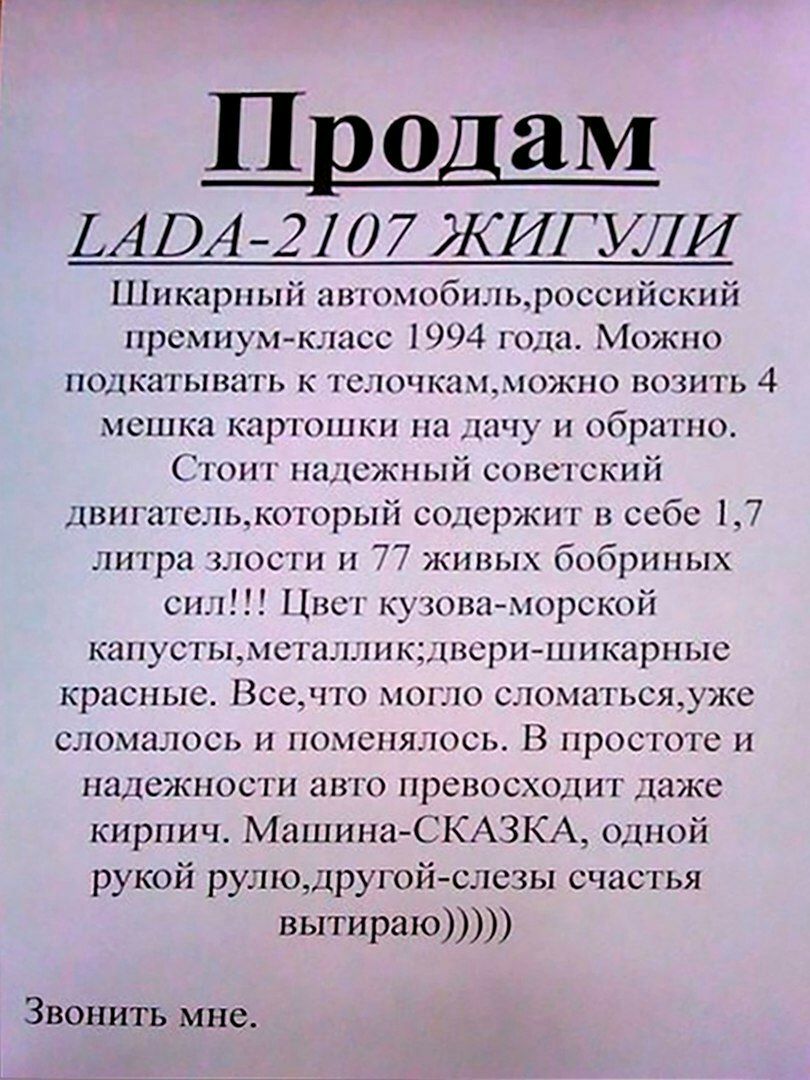 Продам

LADA-2107 ЖИГУЛИ

Шикарный автомобиль,российский премиум-класс 1994 года. Можно подкатывать к телочкам,можно возить 4 мешка картошки на дачу и обратно. Стоит надежный советский двигатель,который содержит в себе 1,7 литра злости и 77 живых бобриных сил!!! Цвет кузова-морской капусты,металлик;двери-шикарные красные. Все,что могло сломаться,уже сломалось и поменялось. В простоте и надежности авто превосходит даже кирпич. Машина-СКАЗКА, одной рукой рулю,другой-слезы счастья вытираю)))))

Звонить мне.